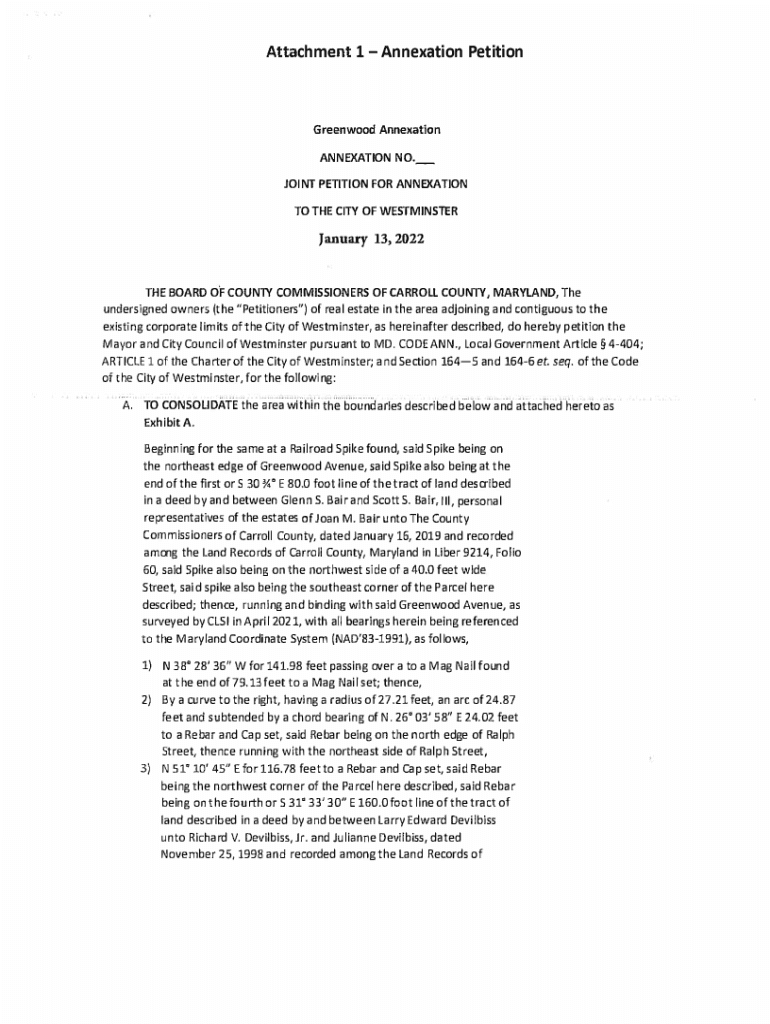 Attachment 1 – Annexation Petition

Greenwood Annexation

ANNEXATION NO.___

JOINT PETITION FOR ANNEXATION

TO THE CITY OF WESTMINSTER

January 13, 2022

THE BOARD OF COUNTY COMMISSIONERS OF CARROLL COUNTY, MARYLAND, The undersigned owners (the "Petitioners") of real estate in the area adjoining and contiguous to the existing corporate limits of the City of Westminster, as hereinafter described, do hereby petition the Mayor and City Council of Westminster pursuant to MD. CODE ANN., Local Government Article § 4-404; ARTICLE 1 of the Charter of the City of Westminster; and Section 164—5 and 164-6 et. seq. of the Code of the City of Westminster, for the following:

A. TO CONSOLIDATE the area within the boundaries described below and attached hereto as Exhibit A.

Beginning for the same at a Railroad Spike found, said Spike being on the northeast edge of Greenwood Avenue, said Spike also being at the end of the first or S 30 ¾° E 80.0 foot line of the tract of land described in a deed by and between Glenn S. Bair and Scott S. Bair, III, personal representatives of the estates of Joan M. Bair unto The County Commissioners of Carroll County, dated January 16, 2019 and recorded among the Land Records of Carroll County, Maryland in Liber 9214, Folio 60, said Spike also being on the northwest side of a 40.0 feet wide Street, said spike also being the southeast corner of the Parcel here described; thence, running and binding with said Greenwood Avenue, as surveyed by CLSI in April 2021, with all bearings herein being referenced to the Maryland Coordinate System (NAD'83-1991), as follows,

1) N 38° 28' 36" W for 141.98 feet passing over a to a Mag Nail found at the end of 79.13 feet to a Mag Nail set; thence,
2) By a curve to the right, having a radius of 27.21 feet, an arc of 24.87 feet and subtended by a chord bearing of N. 26° 03' 58" E 24.02 feet to a Rebar and Cap set, said Rebar being on the north edge of Ralph Street, thence running with the northeast side of Ralph Street,
3) N 51° 10' 45" E for 116.78 feet to a Rebar and Cap set, said Rebar being the northwest corner of the Parcel here described, said Rebar being on the fourth or S 31° 33' 30" E 160.0 foot line of the tract of land described in a deed by and between Larry Edward Devilbiss unto Richard V. Devilbiss, Jr. and Julianne Devilbiss, dated November 25, 1998 and recorded among the Land Records of